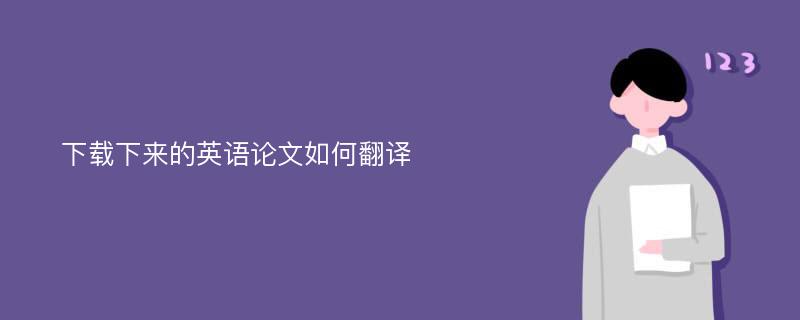 下载下来的英语论文如何翻译

123